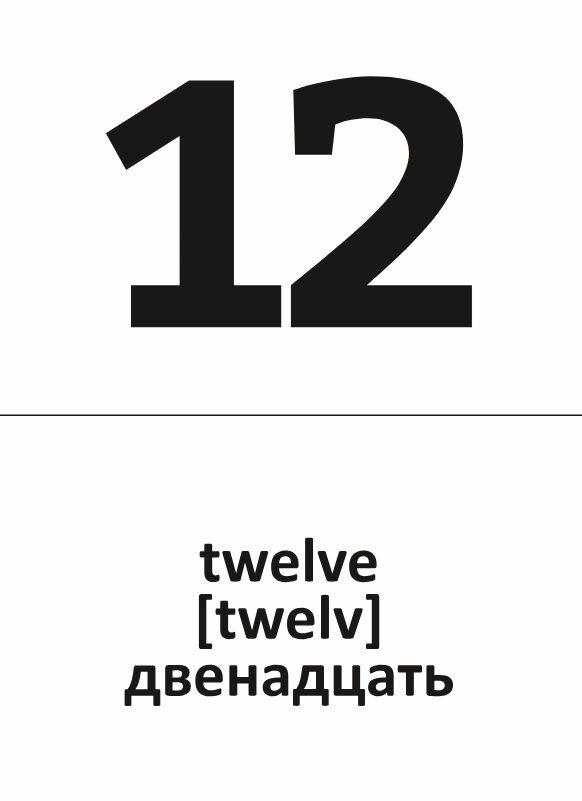 12

twelve
[twelv]
двенадцать